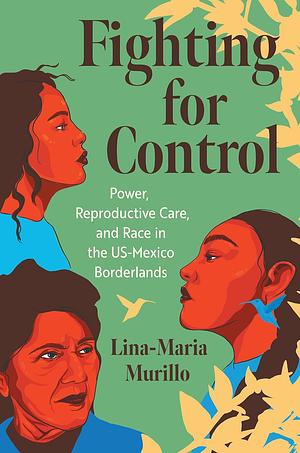 Fighting for Control

Power, Reproductive Care, and Race in the US-Mexico Borderlands

Lina-Maria Murillo